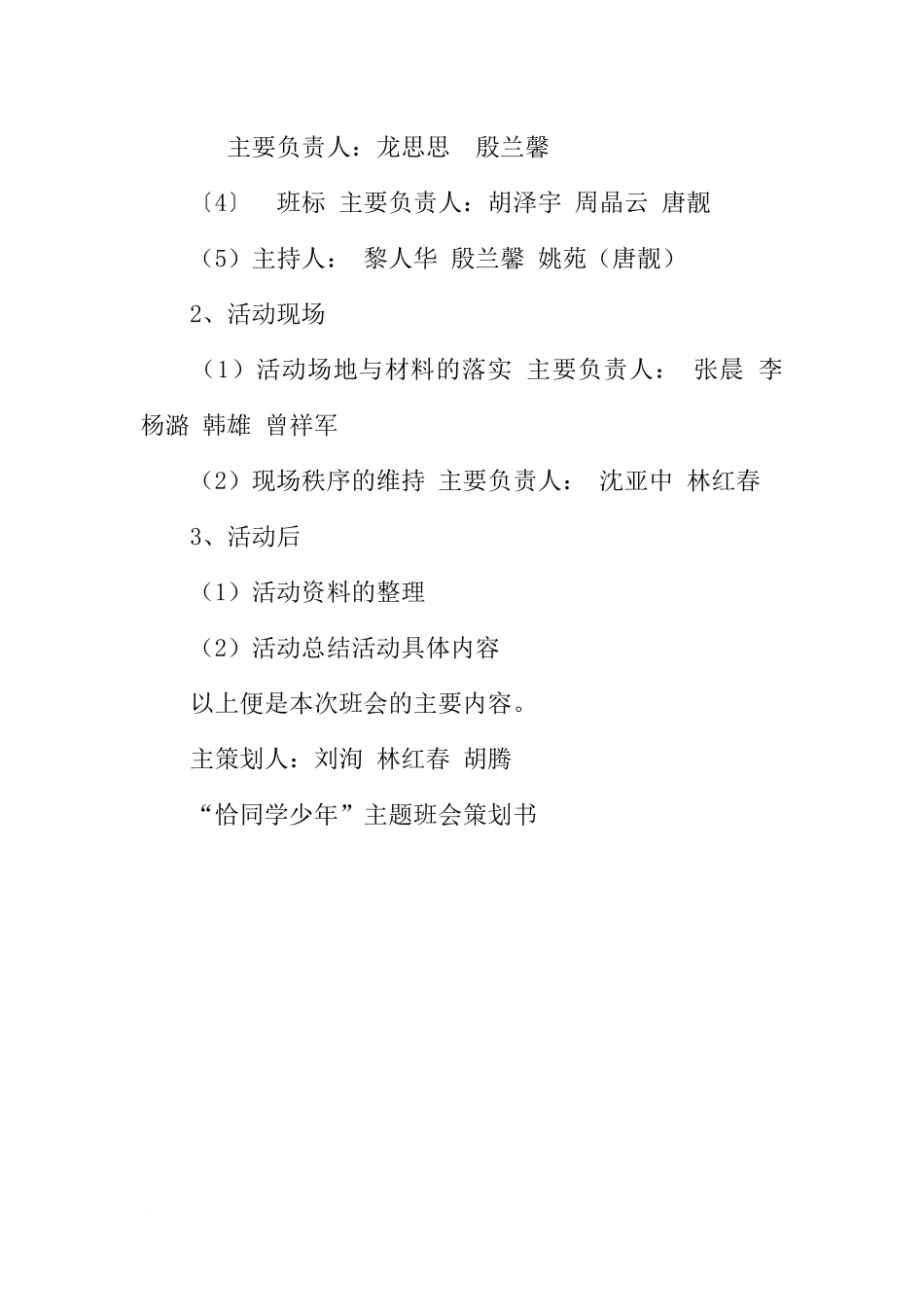 主要负责人：龙思思　殷兰馨

〔4〕　班标 主要负责人：胡泽宇 周晶云 唐靓

（5）主持人：　黎人华 殷兰馨 姚苑（唐靓）

2、活动现场

（1）活动场地与材料的落实 主要负责人：　张晨 李杨潞 韩雄 曾祥军

（2）现场秩序的维持 主要负责人：　沈亚中 林红春

3、活动后

（1）活动资料的整理

（2）活动总结活动具体内容

以上便是本次班会的主要内容。

主策划人：刘洵 林红春 胡腾

“恰同学少年”主题班会策划书